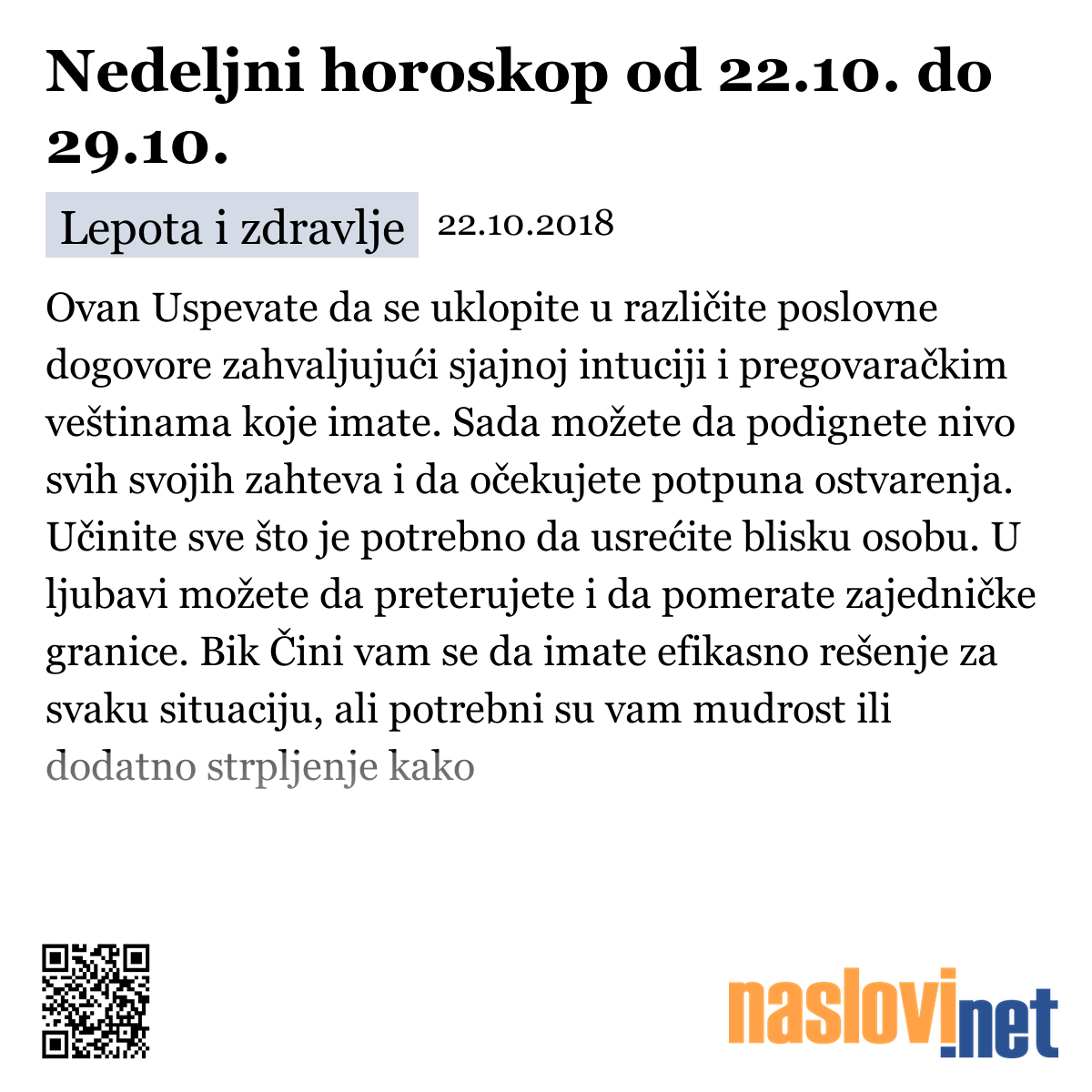 Nedeljni horoskop od 22.10. do 29.10.

Lepota i zdravlje 22.10.2018

Ovan Uspevate da se uklopite u različite poslovne dogovore zahvaljujući sjajnoj intuciji i pregovaračkim veštinama koje imate. Sada možete da podignete nivo svih svojih zahteva i da očekujete potpuna ostvarenja. Učinite sve što je potrebno da usrećite blisku osobu. U ljubavi možete da preterujete i da pomerate zajedničke granice. Bik Čini vam se da imate efikasno rešenje za svaku situaciju, ali potrebni su vam mudrost ili dodatno strpljenje kako

naslovi.net